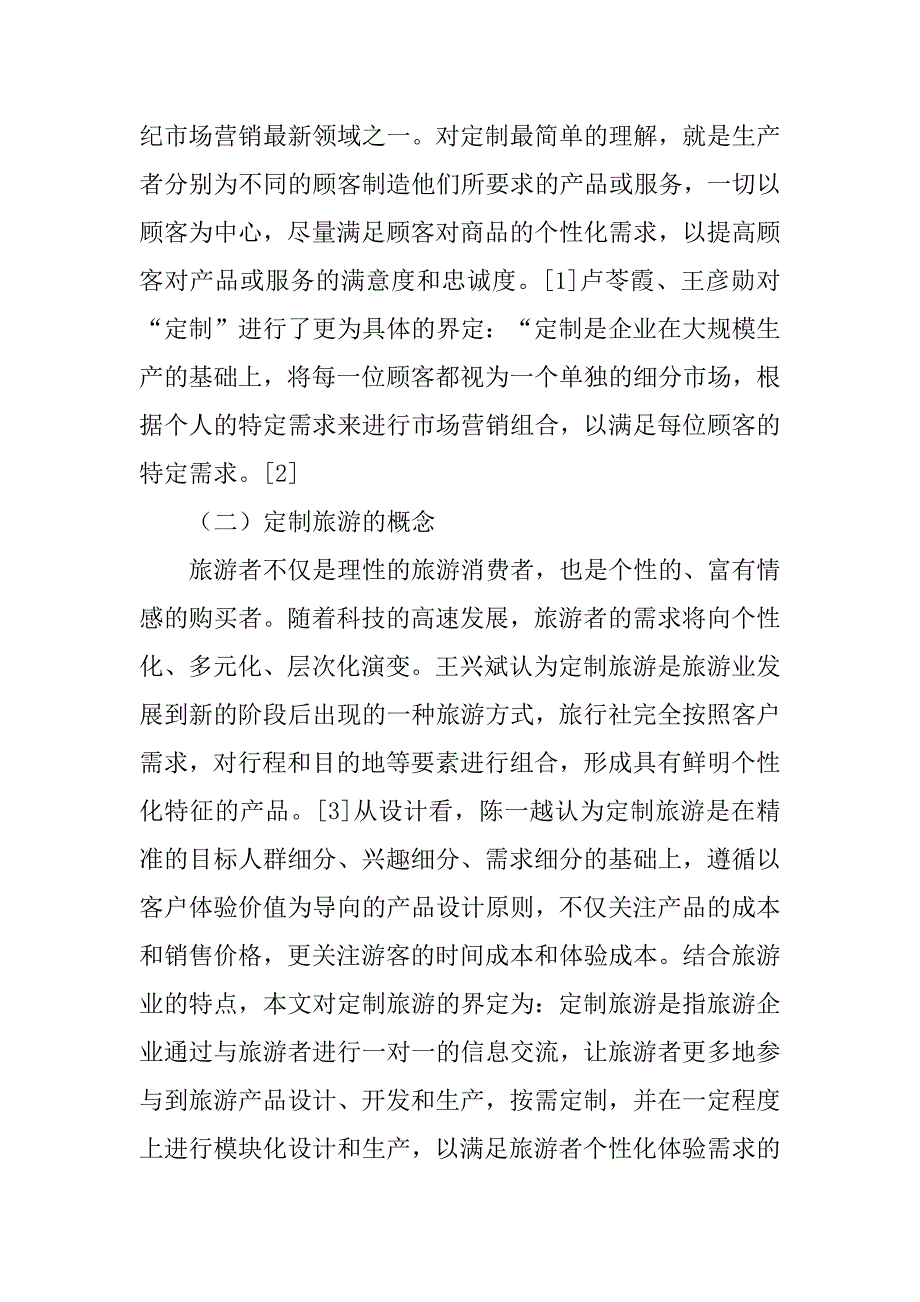 纪市场营销最新领域之一。对定制最简单的理解，就是生产者分别为不同的顾客制造他们所要求的产品或服务，一切以顾客为中心，尽量满足顾客对商品的个性化需求，以提高顾客对产品或服务的满意度和忠诚度。[1]卢苓霞、王彦勋对“定制”进行了更为具体的界定：“定制是企业在大规模生产的基础上，将每一位顾客都视为一个单独的细分市场，根据个人的特定需求来进行市场营销组合，以满足每位顾客的特定需求。[2]

（二）定制旅游的概念

旅游者不仅是理性的旅游消费者，也是个性的、富有情感的购买者。随着科技的高速发展，旅游者的需求将向个性化、多元化、层次化演变。王兴斌认为定制旅游是旅游业发展到新的阶段后出现的一种旅游方式，旅行社完全按照客户需求，对行程和目的地等要素进行组合，形成具有鲜明个性化特征的产品。[3]从设计看，陈一越认为定制旅游是在精准的目标人群细分、兴趣细分、需求细分的基础上，遵循以客户体验价值为导向的产品设计原则，不仅关注产品的成本和销售价格，更关注游客的时间成本和体验成本。结合旅游业的特点，本文对定制旅游的界定为：定制旅游是指旅游企业通过与旅游者进行一对一的信息交流，让旅游者更多地参与到旅游产品设计、开发和生产，按需定制，并在一定程度上进行模块化设计和生产，以满足旅游者个性化体验需求的